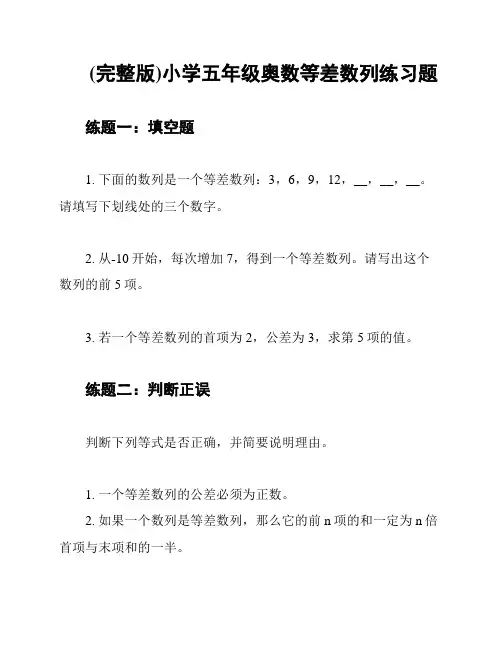 (完整版)小学五年级奥数等差数列练习题

练题一：填空题

1. 下面的数列是一个等差数列：3，6，9，12，__，__，__。请填写下划线处的三个数字。

2. 从-10 开始，每次增加 7，得到一个等差数列。请写出这个数列的前 5 项。

3. 若一个等差数列的首项为 2，公差为 3，求第 5 项的值。

练题二：判断正误

判断下列等式是否正确，并简要说明理由。

1. 一个等差数列的公差必须为正数。
2. 如果一个数列是等差数列，那么它的前 n 项的和一定为 n 倍首项与末项和的一半。